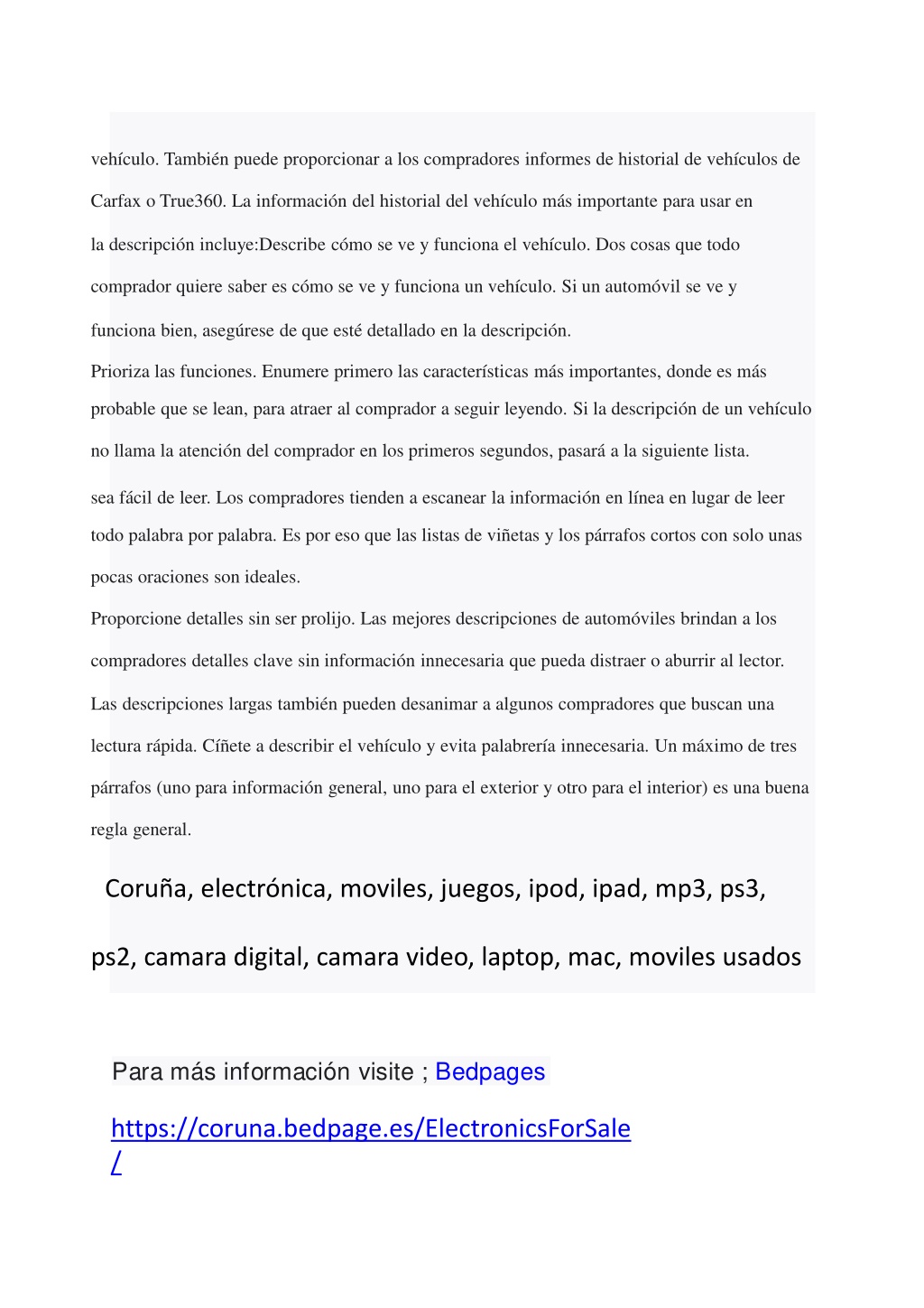 vehículo. También puede proporcionar a los compradores informes de historial de vehículos de Carfax o True360. La información del historial del vehículo más importante para usar en la descripción incluye:Describe cómo se ve y funciona el vehículo. Dos cosas que todo comprador quiere saber es cómo se ve y funciona un vehículo. Si un automóvil se ve y funciona bien, asegúrese de que esté detallado en la descripción.

Prioriza las funciones. Enumere primero las características más importantes, donde es más probable que se lean, para atraer al comprador a seguir leyendo. Si la descripción de un vehículo no llama la atención del comprador en los primeros segundos, pasará a la siguiente lista.

sea fácil de leer. Los compradores tienden a escanear la información en línea en lugar de leer todo palabra por palabra. Es por eso que las listas de viñetas y los párrafos cortos con solo unas pocas oraciones son ideales.

Proporcione detalles sin ser prolijo. Las mejores descripciones de automóviles brindan a los compradores detalles clave sin información innecesaria que pueda distraer o aburrir al lector. Las descripciones largas también pueden desanimar a algunos compradores que buscan una lectura rápida. Cíñete a describir el vehículo y evita palabrería innecesaria. Un máximo de tres párrafos (uno para información general, uno para el exterior y otro para el interior) es una buena regla general.

Coruña, electrónica, moviles, juegos, ipod, ipad, mp3, ps3, ps2, camara digital, camara video, laptop, mac, moviles usados

Para más información visite ; Bedpages

https://coruna.bedpage.es/ElectronicsForSale/